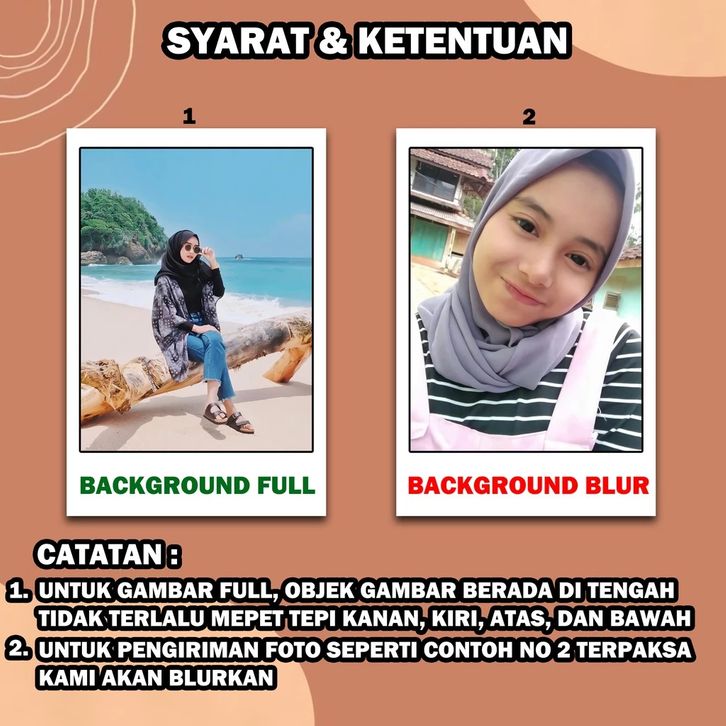 SYARAT & KETENTUAN

1

BACKGROUND FULL

2

BACKGROUND BLUR

CATATAN :

1. UNTUK GAMBAR FULL, OBJEK GAMBAR BERADA DI TENGAH TIDAK TERLALU MEPET TEPI KANAN, KIRI, ATAS, DAN BAWAH

2. UNTUK PENGIRIMAN FOTO SEPERTI CONTOH NO 2 TERPAKSA KAMI AKAN BLURKAN